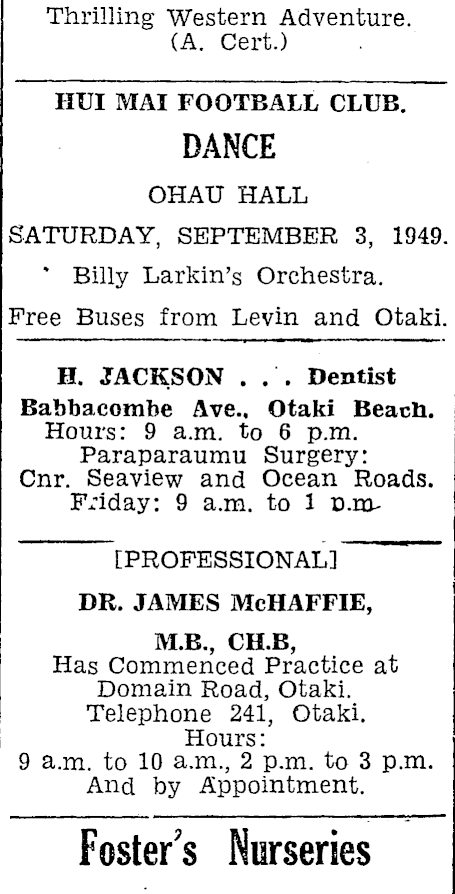 Thrilling Western Adventure.
(A. Cert.)

HUI MAI FOOTBALL CLUB.

DANCE

OHAU HALL

SATURDAY, SEPTEMBER 3, 1949.

Billy Larkin's Orchestra.

Free Buses from Levin and Otaki.

H. JACKSON . . . Dentist

Babbacombe Ave., Otaki Beach.
Hours: 9 a.m. to 6 p.m.
Paraparaumu Surgery:
Cnr. Seaview and Ocean Roads.
Friday: 9 a.m. to 1 p.m.

[PROFESSIONAL]

DR. JAMES McHAFFIE,

M.B., CH.B,
Has Commenced Practice at
Domain Road, Otaki.
Telephone 241, Otaki.
Hours:
9 a.m. to 10 a.m., 2 p.m. to 3 p.m.
And by Appointment.

Foster's Nurseries